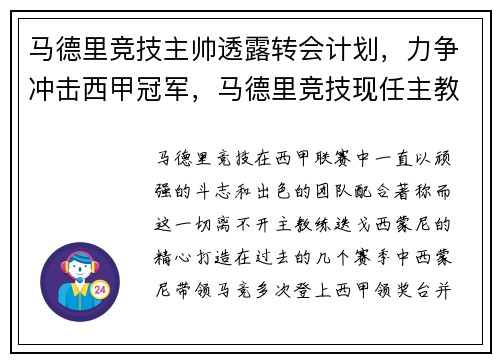 马德里竞技主帅透露转会计划，力争冲击西甲冠军，马德里竞技现任主教

马德里竞技在西甲联赛中一直以顽强的斗志和出色的团队配合著称而这一切离不开主教练迭戈西蒙尼的精心打造在过去的几个赛季中西蒙尼带领马竞多次登上西甲领奖台并

24